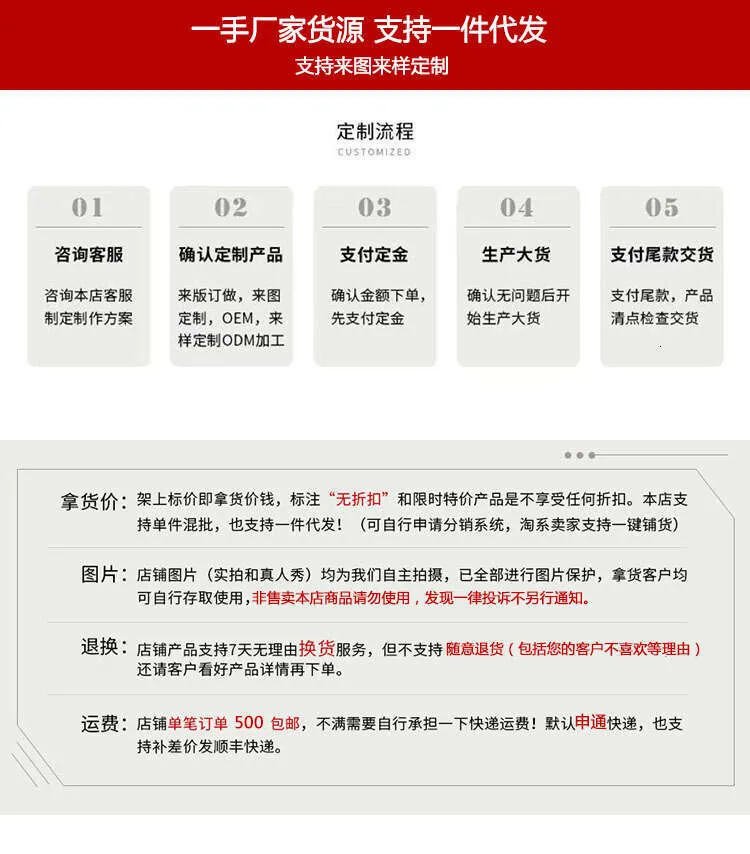 一手厂家货源 支持一件代发

支持来图来样定制

定制流程

CUSTOMIZED

01

咨询客服

咨询本店客服制定制作方案

02

确认定制产品

来版订做，来图定制，OEM，来样定制ODM加工

03

支付定金

确认金额下单，先支付定金

04

生产大货

确认无问题后开始生产大货

05

支付尾款交货

支付尾款，产品清点检查交货

拿货价：架上标价即拿货价钱，标注“无折扣”和限时特价产品是不享受任何折扣。本店支持单件混批，也支持一件代发！（可自行申请分销系统，淘系卖家支持一键铺货）

图片：店铺图片（实拍和真人秀）均为我们自主拍摄，已全部进行图片保护，拿货客户均可自行存取使用，非售卖本店商品请勿使用，发现一律投诉不另行通知。

退换：店铺产品支持7天无理由换货服务，但不支持随意退货（包括您的客户不喜欢等理由）还请客户看好产品详情再下单。

运费：店铺单笔订单 500 包邮，不满需要自行承担一下快递运费！默认申通快递，也支持补差价发顺丰快递。